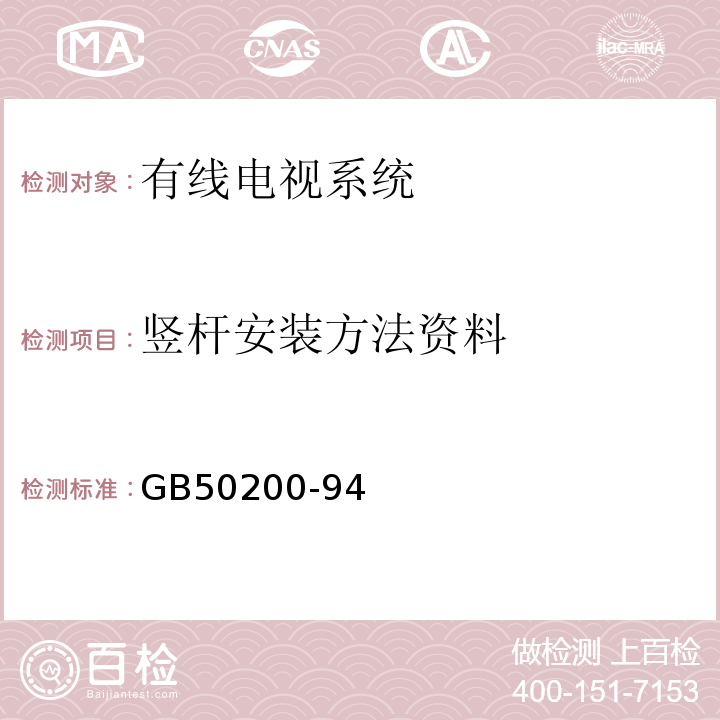 MA CNAS AC ilac-MRA

检测对象：有线电视系统

检测项目：竖杆安装方法资料

检测标准：GB50200-94

百检
Baijiantest.com

做检测 上百检
400-151-7153